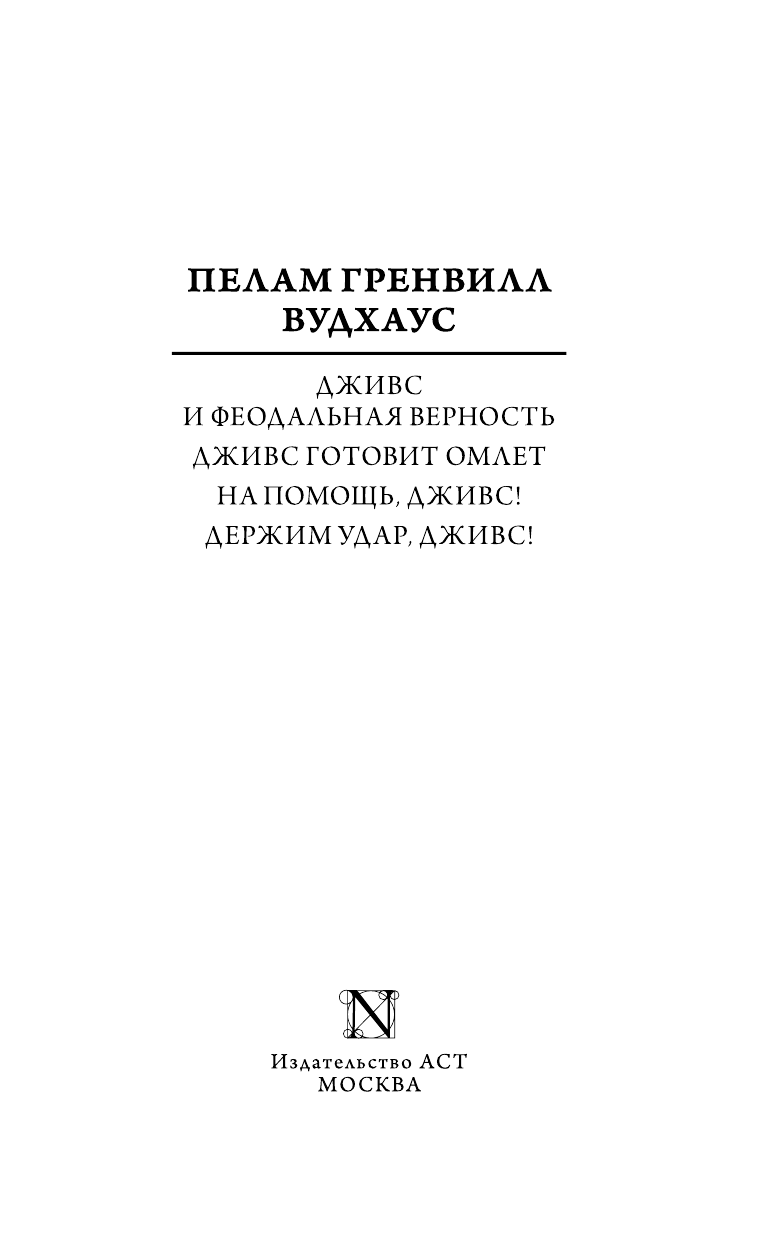 ПЕЛАМ ГРЕНВИЛЛ ВУДХАУС

ДЖИВС
И ФЕОДАЛЬНАЯ ВЕРНОСТЬ
ДЖИВС ГОТОВИТ ОМЛЕТ
НА ПОМОЩЬ, ДЖИВС!
ДЕРЖИМ УДАР, ДЖИВС!

N

Издательство АСТ
МОСКВА